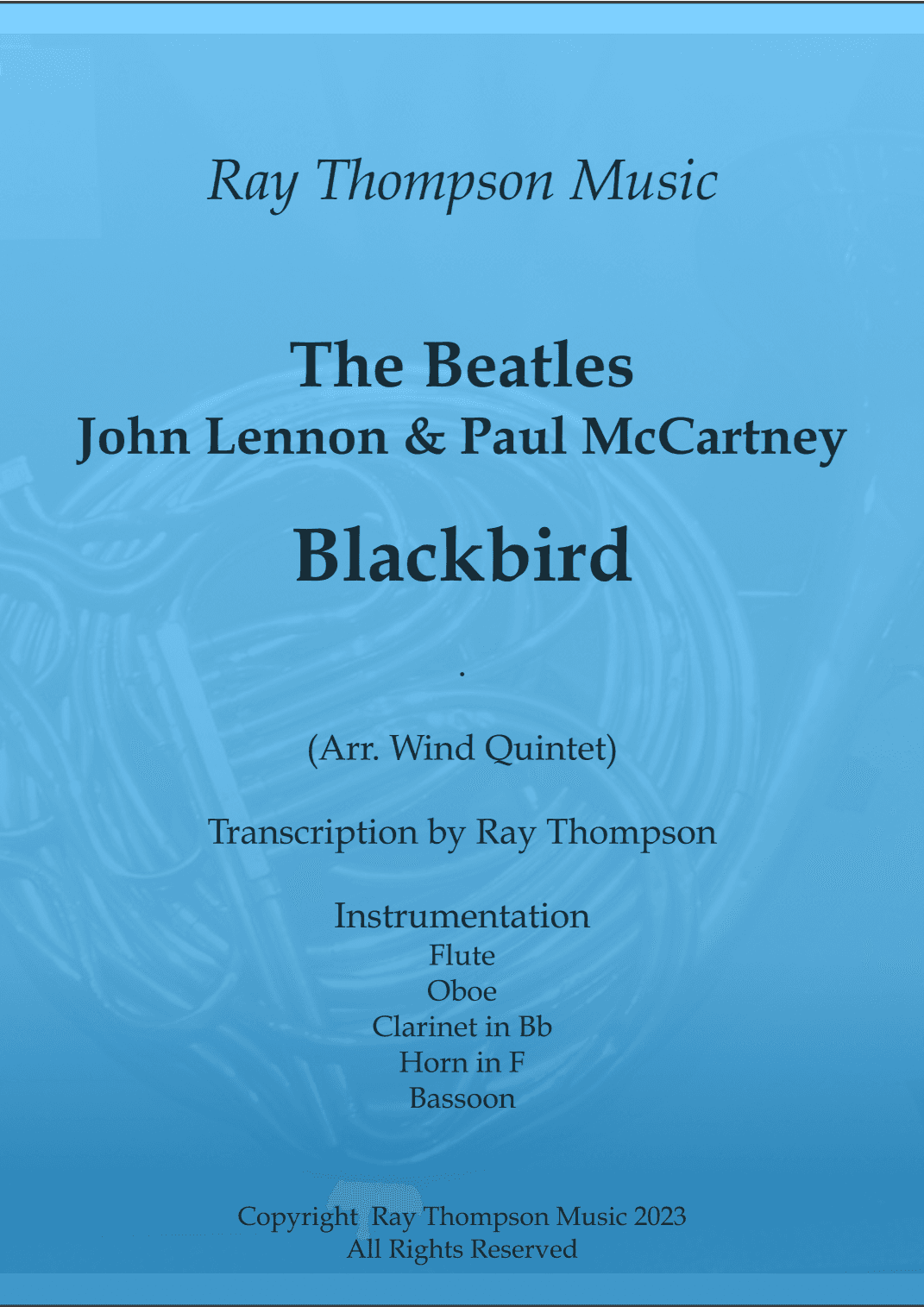 Ray Thompson Music

The Beatles
John Lennon & Paul McCartney

Blackbird

.

(Arr. Wind Quintet)

Transcription by Ray Thompson

Instrumentation
Flute
Oboe
Clarinet in Bb
Horn in F
Bassoon

Copyright Ray Thompson Music 2023
All Rights Reserved